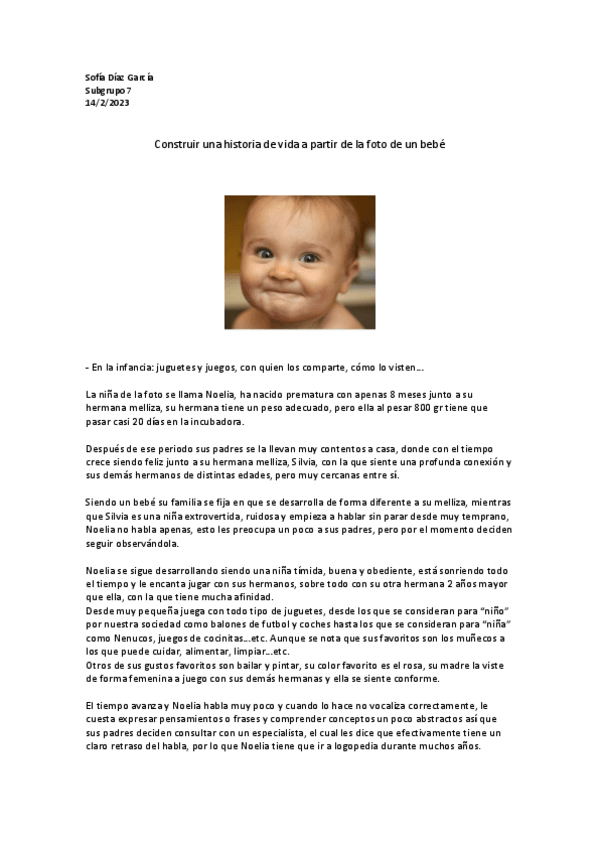 Sofía Díaz García
Subgrupo 7
14/2/2023

Construir una historia de vida a partir de la foto de un bebé

- En la infancia: juguetes y juegos, con quien los comparte, cómo lo visten…

La niña de la foto se llama Noelia, ha nacido prematura con apenas 8 meses junto a su hermana melliza, su hermana tiene un peso adecuado, pero ella al pesar 800 gr tiene que pasar casi 20 días en la incubadora.

Después de ese periodo sus padres se la llevan muy contentos a casa, donde con el tiempo crece siendo feliz junto a su hermana melliza, Silvia, con la que siente una profunda conexión y sus demás hermanos de distintas edades, pero muy cercanas entre sí.

Siendo un bebé su familia se fija en que se desarrolla de forma diferente a su melliza, mientras que Silvia es una niña extrovertida, ruidosa y empieza a hablar sin parar desde muy temprano, Noelia no habla apenas, esto les preocupa un poco a sus padres, pero por el momento deciden seguir observándola.

Noelia se sigue desarrollando siendo una niña tímida, buena y obediente, está sonriendo todo el tiempo y le encanta jugar con sus hermanos, sobre todo con su otra hermana 2 años mayor que ella, con la que tiene mucha afinidad.
Desde muy pequeña juega con todo tipo de juguetes, desde los que se consideran para "niño" por nuestra sociedad como balones de futbol y coches hasta los que se consideran para "niña" como Nenucos, juegos de cocinitas…etc. Aunque se nota que sus favoritos son los muñecos a los que puede cuidar, alimentar, limpiar…etc.
Otros de sus gustos favoritos son bailar y pintar, su color favorito es el rosa, su madre la viste de forma femenina a juego con sus demás hermanas y ella se siente conforme.

El tiempo avanza y Noelia habla muy poco y cuando lo hace no vocaliza correctamente, le cuesta expresar pensamientos o frases y comprender conceptos un poco abstractos así que sus padres deciden consultar con un especialista, el cual les dice que efectivamente tiene un claro retraso del habla, por lo que Noelia tiene que ir a logopedia durante muchos años.